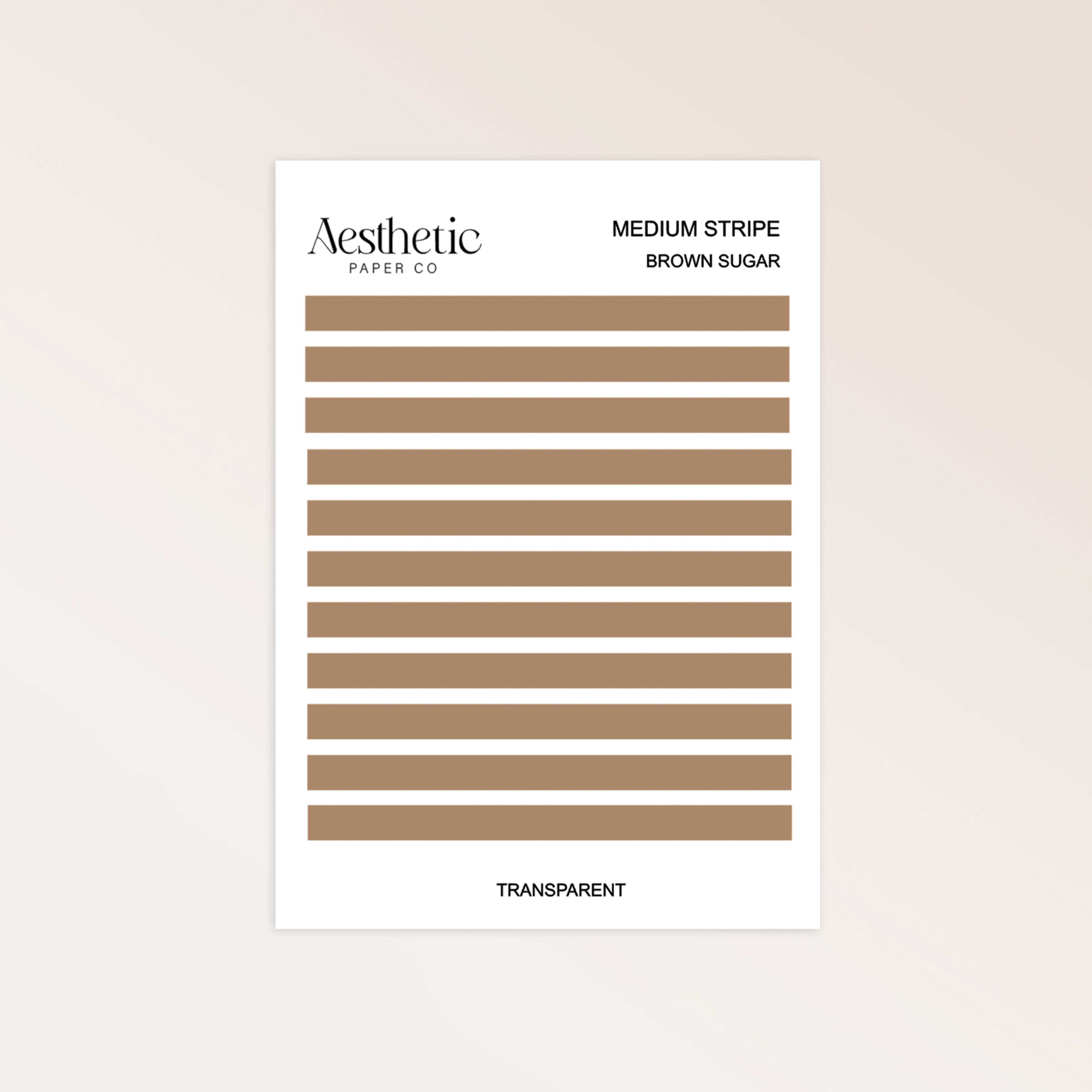 Aesthetic
PAPER CO

MEDIUM STRIPE
BROWN SUGAR

TRANSPARENT